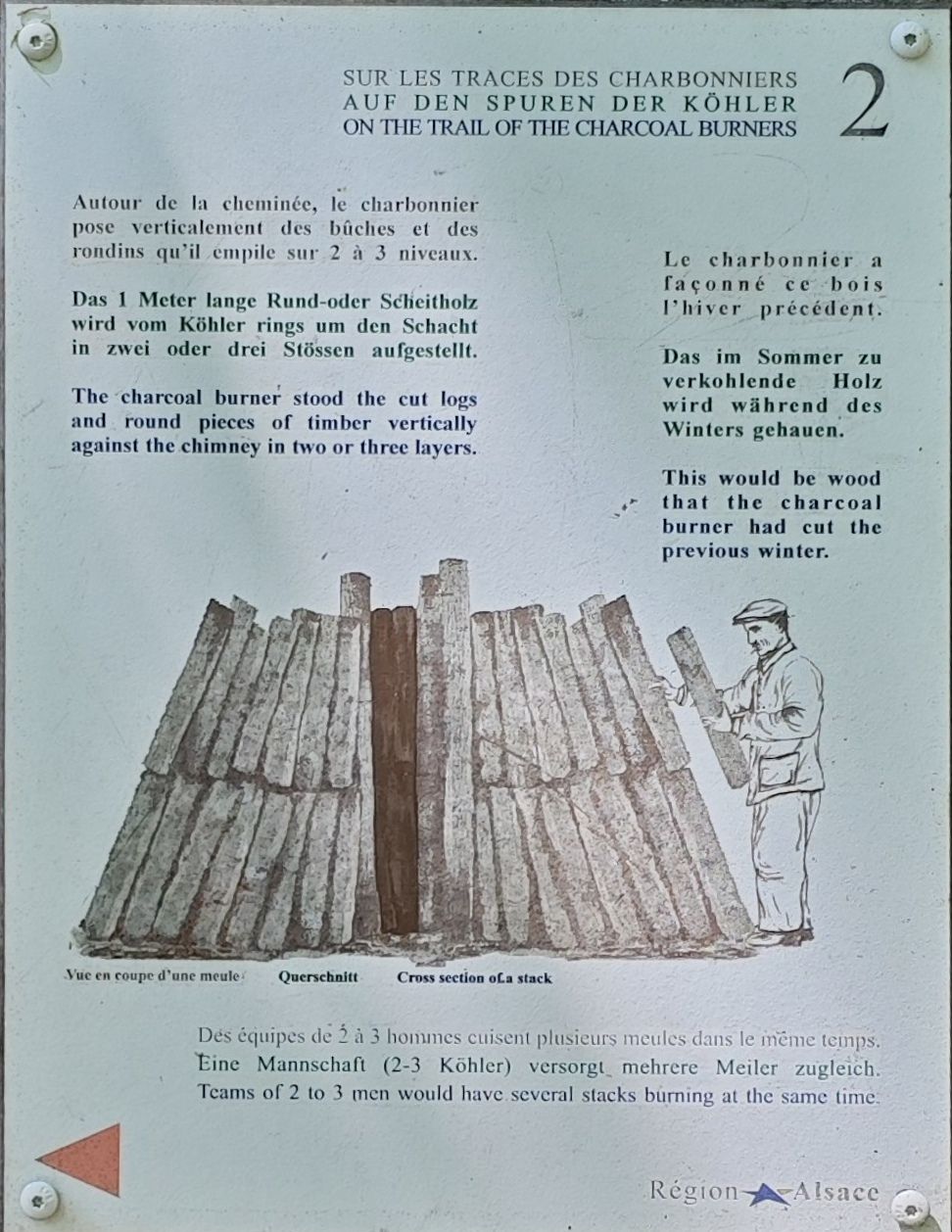 SUR LES TRACES DES CHARBONNIERS
AUF DEN SPUREN DER KÖHLER
ON THE TRAIL OF THE CHARCOAL BURNERS

2

Autour de la cheminée, le charbonnier pose verticalement des bûches et des rondins qu'il empile sur 2 à 3 niveaux.

Das 1 Meter lange Rund-oder Scheitholz wird vom Köhler rings um den Schacht in zwei oder drei Stössen aufgestellt.

The charcoal burner stood the cut logs and round pieces of timber vertically against the chimney in two or three layers.

Le charbonnier a façonné ce bois l'hiver précédent.

Das im Sommer zu verkohlende Holz wird während des Winters gehauen.

This would be wood that the charcoal burner had cut the previous winter.

Vue en coupe d'une meule Querschnitt Cross section of a stack

Des équipes de 2 à 3 hommes cuisent plusieurs meules dans le même temps.
Eine Mannschaft (2-3 Köhler) versorgt mehrere Meiler zugleich.
Teams of 2 to 3 men would have several stacks burning at the same time.

Région Alsace